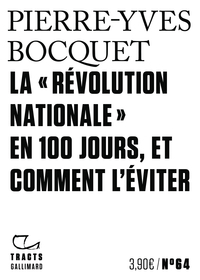 PIERRE-YVES BOCQUET

LA « RÉVOLUTION NATIONALE » EN 100 JOURS, ET COMMENT L'ÉVITER

TRACTS
GALLIMARD

3,90€ / N°64